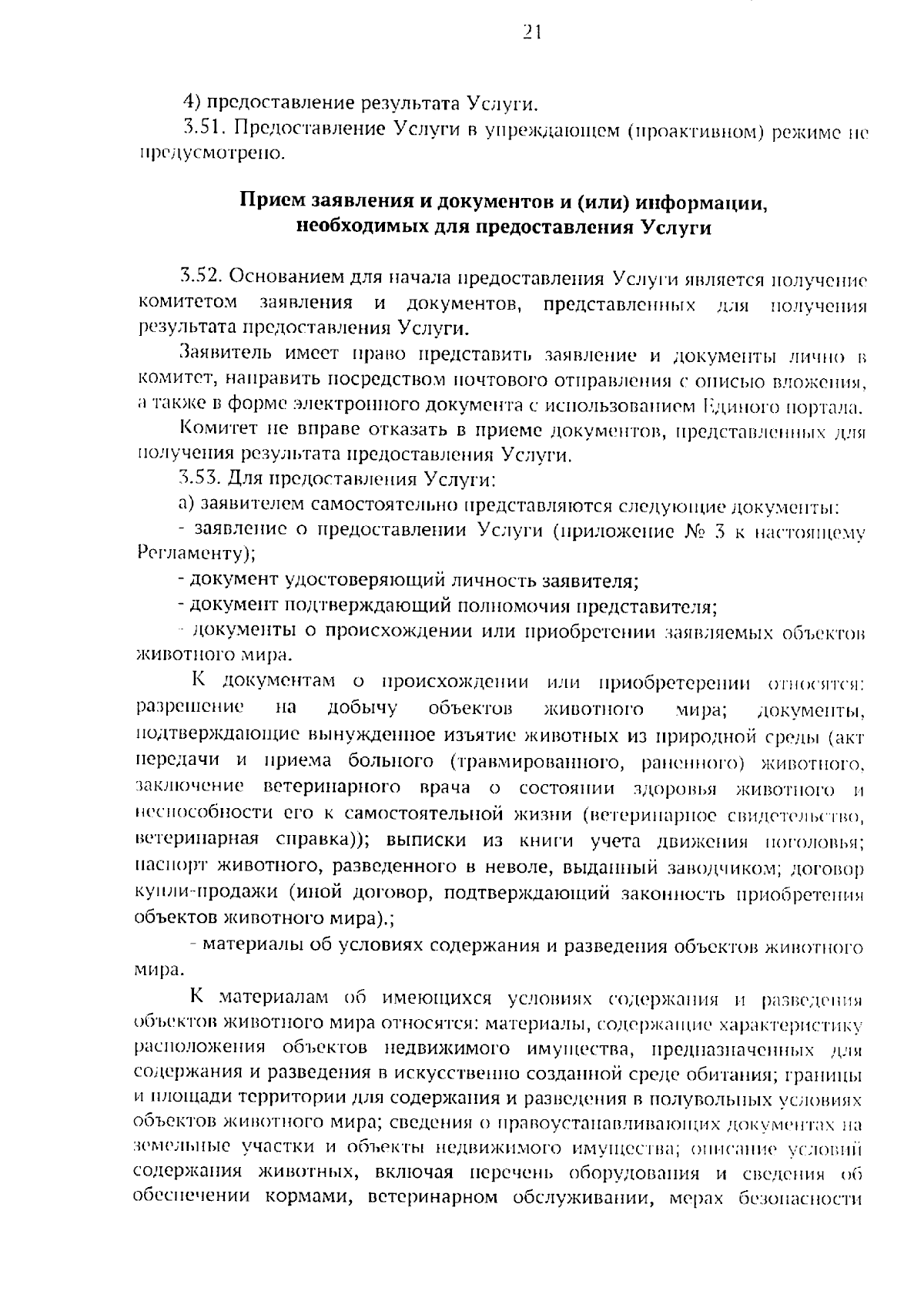 21

4) предоставление результата Услуги.

3.51. Предоставление Услуги в упреждающем (проактивном) режиме не предусмотрено.

Прием заявления и документов и (или) информации, необходимых для предоставления Услуги

3.52. Основанием для начала предоставления Услуги является получение комитетом заявления и документов, представленных для получения результата предоставления Услуги.

Заявитель имеет право представить заявление и документы лично в комитет, направить посредством почтового отправления с описью вложения, а также в форме электронного документа с использованием Единого портала.

Комитет не вправе отказать в приеме документов, представленных для получения результата предоставления Услуги.

3.53. Для предоставления Услуги:

а) заявителем самостоятельно представляются следующие документы:

- заявление о предоставлении Услуги (приложение № 3 к настоящему Регламенту);

- документ удостоверяющий личность заявителя;

- документ подтверждающий полномочия представителя;

- документы о происхождении или приобретении заявляемых объектов животного мира.

К документам о происхождении или приобретерении относятся: разрешение на добычу объектов животного мира; документы, подтверждающие вынужденное изъятие животных из природной среды (акт передачи и приема больного (травмированного, раненного) животного, заключение ветеринарного врача о состоянии здоровья животного и неспособности его к самостоятельной жизни (ветеринарное свидетельство, ветеринарная справка)); выписки из книги учета движения поголовья; паспорт животного, разведенного в неволе, выданный заводчиком; договор купли-продажи (иной договор, подтверждающий законность приобретения объектов животного мира).;

- материалы об условиях содержания и разведения объектов животного мира.

К материалам об имеющихся условиях содержания и разведения объектов животного мира относятся: материалы, содержащие характеристику расположения объектов недвижимого имущества, предназначенных для содержания и разведения в искусственно созданной среде обитания; границы и площади территории для содержания и разведения в полувольных условиях объектов животного мира; сведения о правоустанавливающих документах на земельные участки и объекты недвижимого имущества; описание условий содержания животных, включая перечень оборудования и сведения об обеспечении кормами, ветеринарном обслуживании, мерах безопасности